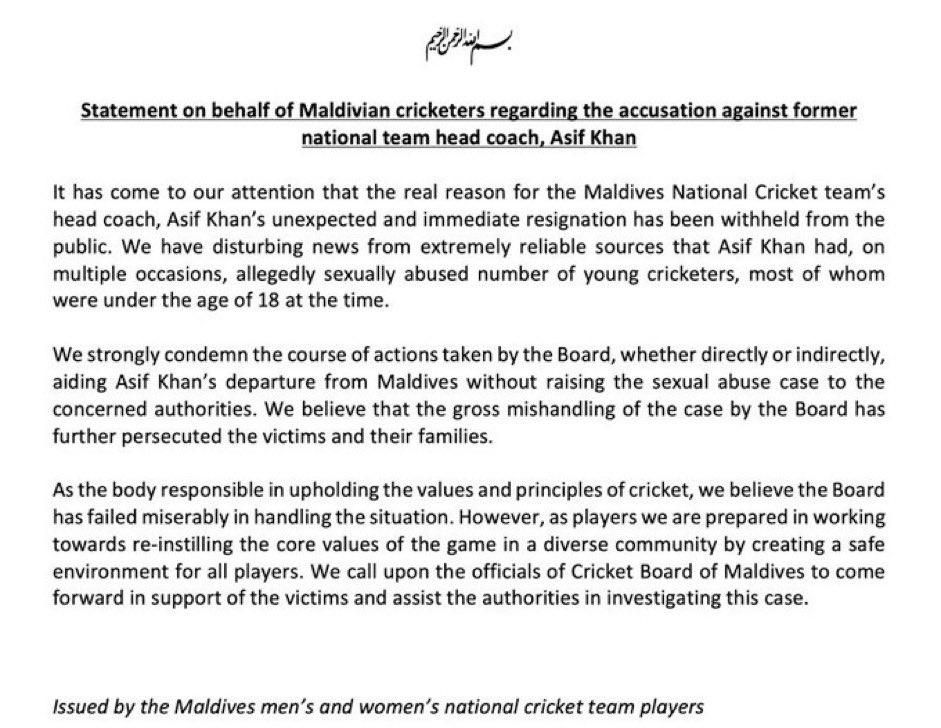 بسم الله الرحمن الرحيم

Statement on behalf of Maldivian cricketers regarding the accusation against former national team head coach, Asif Khan

It has come to our attention that the real reason for the Maldives National Cricket team's head coach, Asif Khan's unexpected and immediate resignation has been withheld from the public. We have disturbing news from extremely reliable sources that Asif Khan had, on multiple occasions, allegedly sexually abused number of young cricketers, most of whom were under the age of 18 at the time.

We strongly condemn the course of actions taken by the Board, whether directly or indirectly, aiding Asif Khan's departure from Maldives without raising the sexual abuse case to the concerned authorities. We believe that the gross mishandling of the case by the Board has further persecuted the victims and their families.

As the body responsible in upholding the values and principles of cricket, we believe the Board has failed miserably in handling the situation. However, as players we are prepared in working towards re-instilling the core values of the game in a diverse community by creating a safe environment for all players. We call upon the officials of Cricket Board of Maldives to come forward in support of the victims and assist the authorities in investigating this case.

Issued by the Maldives men's and women's national cricket team players